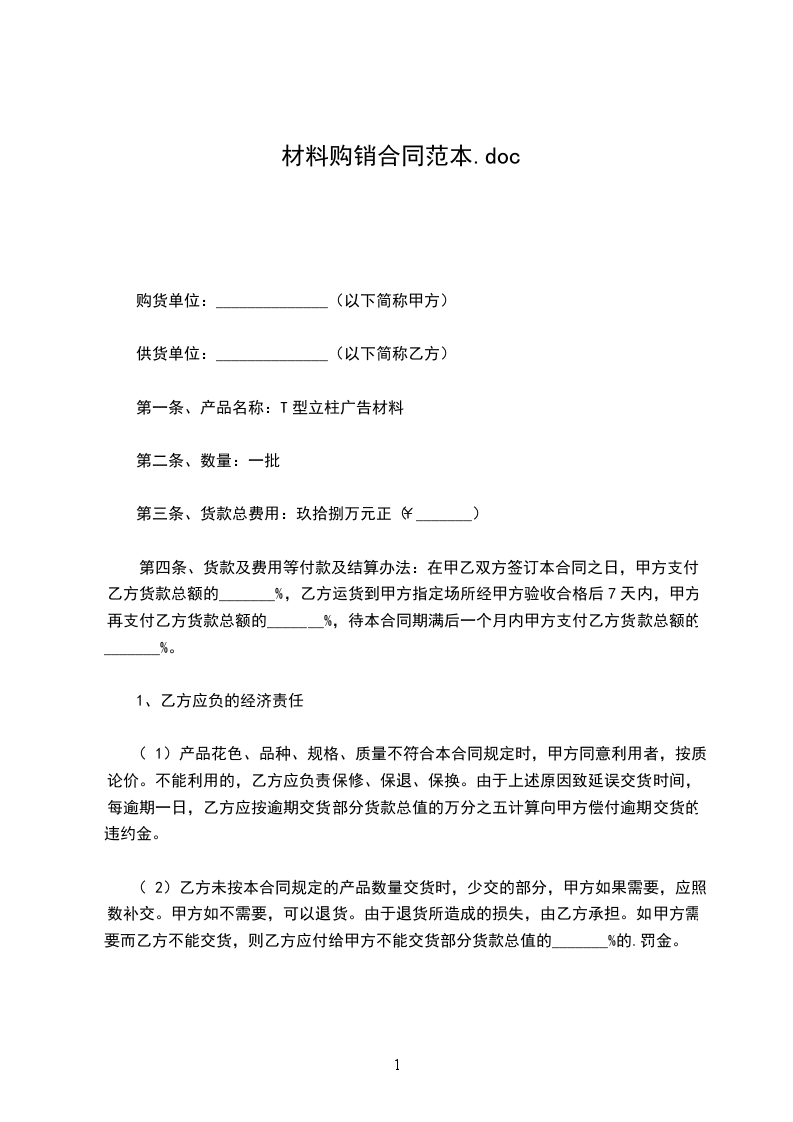 材料购销合同范本.doc

购货单位：______________（以下简称甲方）

供货单位：______________（以下简称乙方）

第一条、产品名称：T型立柱广告材料

第二条、数量：一批

第三条、货款总费用：玖拾捌万元正（¥_______）

第四条、货款及费用等付款及结算办法：在甲乙双方签订本合同之日，甲方支付乙方货款总额的_______%，乙方运货到甲方指定场所经甲方验收合格后7天内，甲方再支付乙方货款总额的_______%，待本合同期满后一个月内甲方支付乙方货款总额的_______%。

1、乙方应负的经济责任

（1）产品花色、品种、规格、质量不符合本合同规定时，甲方同意利用者，按质论价。不能利用的，乙方应负责保修、保退、保换。由于上述原因致延误交货时间，每逾期一日，乙方应按逾期交货部分货款总值的万分之五计算向甲方偿付逾期交货的违约金。

（2）乙方未按本合同规定的产品数量交货时，少交的部分，甲方如果需要，应照数补交。甲方如不需要，可以退货。由于退货所造成的损失，由乙方承担。如甲方需要而乙方不能交货，则乙方应付给甲方不能交货部分货款总值的_______%的.罚金。

1